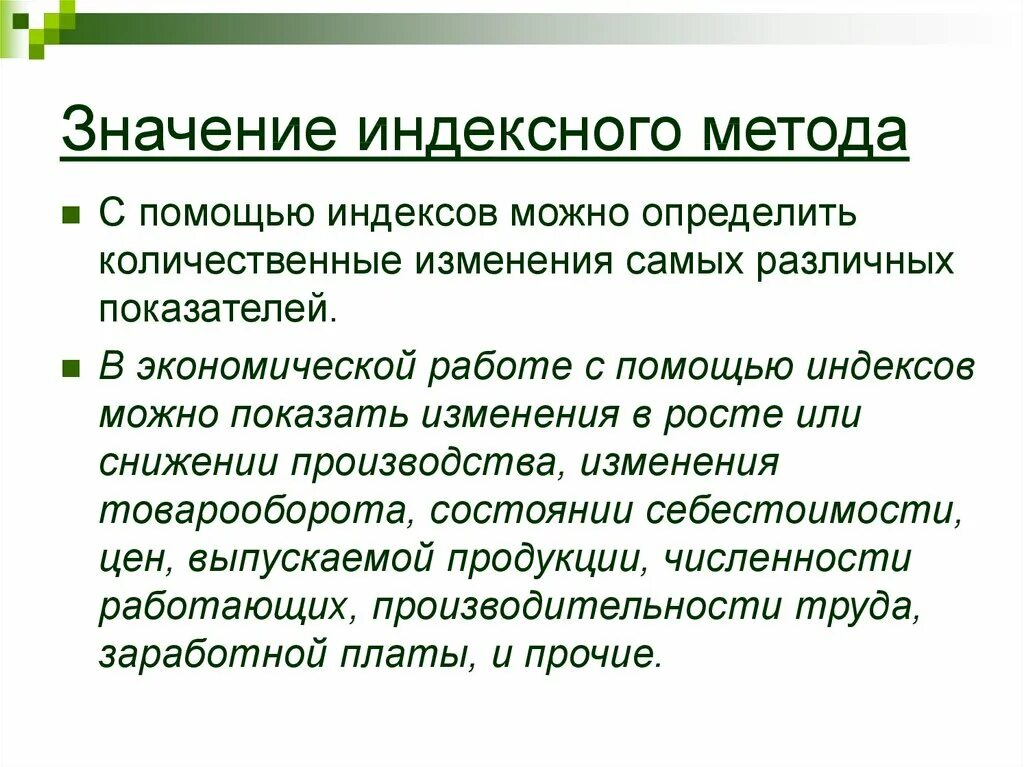 Значение индексного метода

С помощью индексов можно определить количественные изменения самых различных показателей.

В экономической работе с помощью индексов можно показать изменения в росте или снижении производства, изменения товарооборота, состоянии себестоимости, цен, выпускаемой продукции, численности работающих, производительности труда, заработной платы, и прочие.